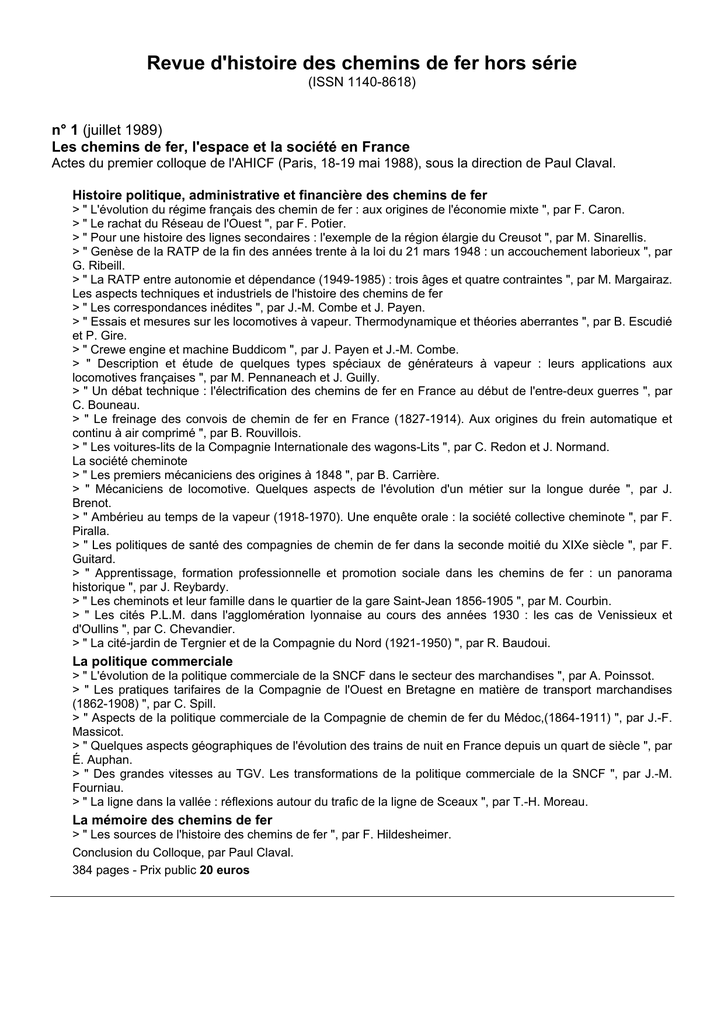 Revue d'histoire des chemins de fer hors série
(ISSN 1140-8618)

n° 1 (juillet 1989)
Les chemins de fer, l'espace et la société en France
Actes du premier colloque de l'AHICF (Paris, 18-19 mai 1988), sous la direction de Paul Claval.

Histoire politique, administrative et financière des chemins de fer
> " L'évolution du régime français des chemin de fer : aux origines de l'économie mixte ", par F. Caron.
> " Le rachat du Réseau de l'Ouest ", par F. Potier.
> " Pour une histoire des lignes secondaires : l'exemple de la région élargie du Creusot ", par M. Sinarellis.
> " Genèse de la RATP de la fin des années trente à la loi du 21 mars 1948 : un accouchement laborieux ", par G. Ribeill.
> " La RATP entre autonomie et dépendance (1949-1985) : trois âges et quatre contraintes ", par M. Margairaz.
Les aspects techniques et industriels de l'histoire des chemins de fer
> " Les correspondances inédites ", par J.-M. Combe et J. Payen.
> " Essais et mesures sur les locomotives à vapeur. Thermodynamique et théories aberrantes ", par B. Escudié et P. Gire.
> " Crewe engine et machine Buddicom ", par J. Payen et J.-M. Combe.
> " Description et étude de quelques types spéciaux de générateurs à vapeur : leurs applications aux locomotives françaises ", par M. Pennaneach et J. Guilly.
> " Un débat technique : l'électrification des chemins de fer en France au début de l'entre-deux guerres ", par C. Bouneau.
> " Le freinage des convois de chemin de fer en France (1827-1914). Aux origines du frein automatique et continu à air comprimé ", par B. Rouvillois.
> " Les voitures-lits de la Compagnie Internationale des wagons-Lits ", par C. Redon et J. Normand.
La société cheminote
> " Les premiers mécaniciens des origines à 1848 ", par B. Carrière.
> " Mécaniciens de locomotive. Quelques aspects de l'évolution d'un métier sur la longue durée ", par J. Brenot.
> " Ambérieu au temps de la vapeur (1918-1970). Une enquête orale : la société collective cheminote ", par F. Piralla.
> " Les politiques de santé des compagnies de chemin de fer dans la seconde moitié du XIXe siècle ", par F. Guitard.
> " Apprentissage, formation professionnelle et promotion sociale dans les chemins de fer : un panorama historique ", par J. Reybardy.
> " Les cheminots et leur famille dans le quartier de la gare Saint-Jean 1856-1905 ", par M. Courbin.
> " Les cités P.L.M. dans l'agglomération lyonnaise au cours des années 1930 : les cas de Venissieux et d'Oullins ", par C. Chevandier.
> " La cité-jardin de Tergnier et de la Compagnie du Nord (1921-1950) ", par R. Baudoui.
La politique commerciale
> " L'évolution de la politique commerciale de la SNCF dans le secteur des marchandises ", par A. Poinssot.
> " Les pratiques tarifaires de la Compagnie de l'Ouest en Bretagne en matière de transport marchandises (1862-1908) ", par C. Spill.
> " Aspects de la politique commerciale de la Compagnie de chemin de fer du Médoc,(1864-1911) ", par J.-F. Massicot.
> " Quelques aspects géographiques de l'évolution des trains de nuit en France depuis un quart de siècle ", par É. Auphan.
> " Des grandes vitesses au TGV. Les transformations de la politique commerciale de la SNCF ", par J.-M. Fourniau.
> " La ligne dans la vallée : réflexions autour du trafic de la ligne de Sceaux ", par T.-H. Moreau.
La mémoire des chemins de fer
> " Les sources de l'histoire des chemins de fer ", par F. Hildesheimer.
Conclusion du Colloque, par Paul Claval.
384 pages - Prix public 20 euros